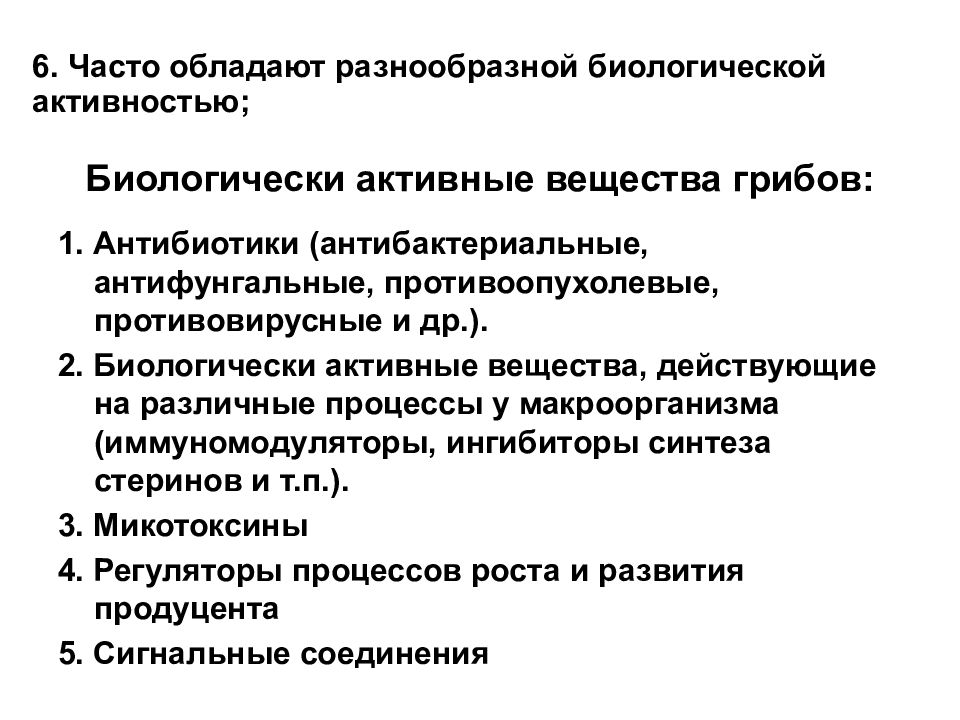 6. Часто обладают разнообразной биологической активностью;

Биологически активные вещества грибов:

1. Антибиотики (антибактериальные, антифунгальные, противоопухолевые, противовирусные и др.).
2. Биологически активные вещества, действующие на различные процессы у макроорганизма (иммуномодуляторы, ингибиторы синтеза стеринов и т.п.).
3. Микотоксины
4. Регуляторы процессов роста и развития продуцента
5. Сигнальные соединения